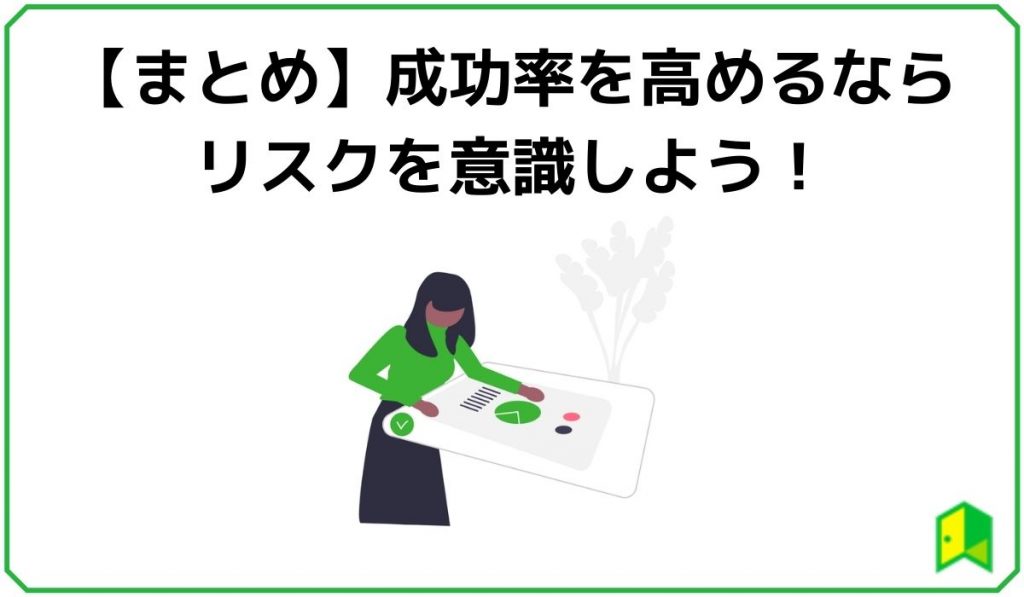 【まとめ】成功率を高めるなら
リスクを意識しよう！